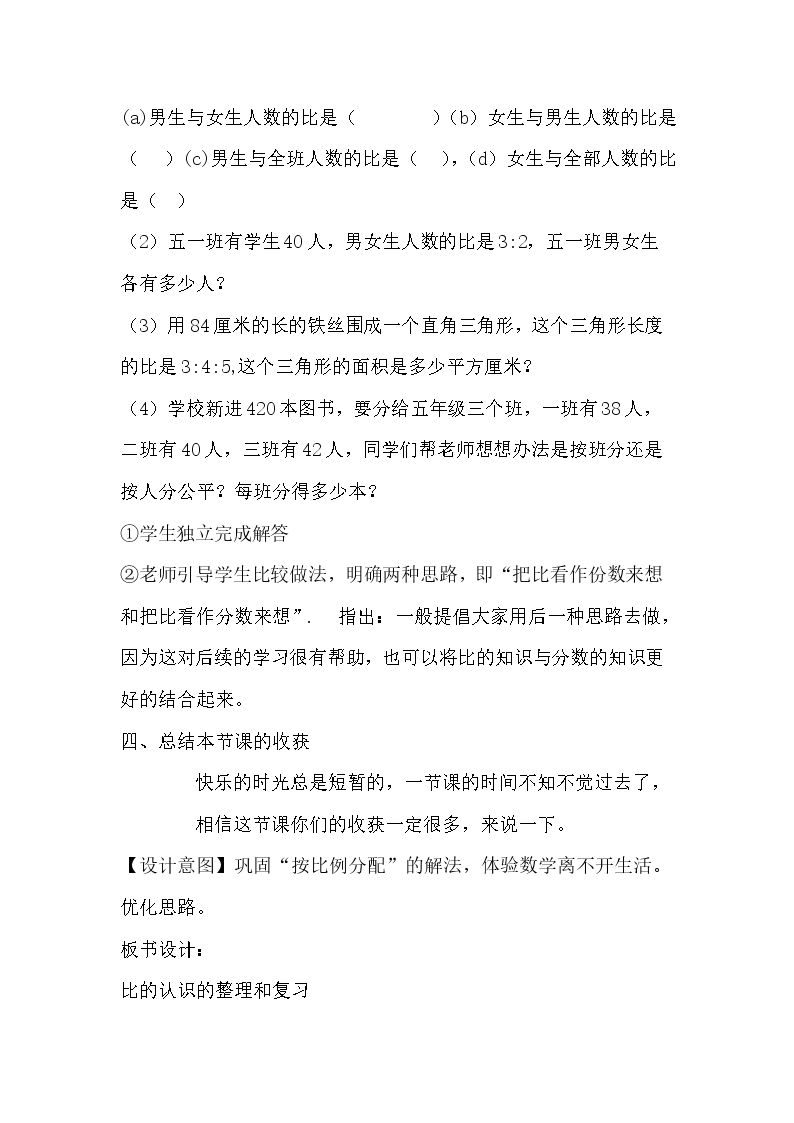 (a)男生与女生人数的比是（ ）(b）女生与男生人数的比是（ ）(c)男生与全班人数的比是（ ），(d）女生与全部人数的比是（ ）

（2）五一班有学生40人，男女生人数的比是3:2，五一班男女生各有多少人？

（3）用84厘米的长的铁丝围成一个直角三角形，这个三角形长度的比是3:4:5,这个三角形的面积是多少平方厘米？

（4）学校新进420本图书，要分给五年级三个班，一班有38人，二班有40人，三班有42人，同学们帮老师想想办法是按班分还是按人分公平？每班分得多少本？

①学生独立完成解答

②老师引导学生比较做法，明确两种思路，即“把比看作份数来想和把比看作分数来想”. 指出：一般提倡大家用后一种思路去做，因为这对后续的学习很有帮助，也可以将比的知识与分数的知识更好的结合起来。

四、总结本节课的收获

快乐的时光总是短暂的，一节课的时间不知不觉过去了，相信这节课你们的收获一定很多，来说一下。

【设计意图】巩固“按比例分配”的解法，体验数学离不开生活。优化思路。

板书设计：

比的认识的整理和复习